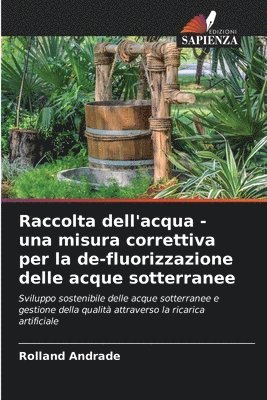 EDIZIONI
SAPIENZA

Raccolta dell'acqua - una misura correttiva per la de-fluorizzazione delle acque sotterranee

Sviluppo sostenibile delle acque sotterranee e gestione della qualità attraverso la ricarica artificiale

Rolland Andrade